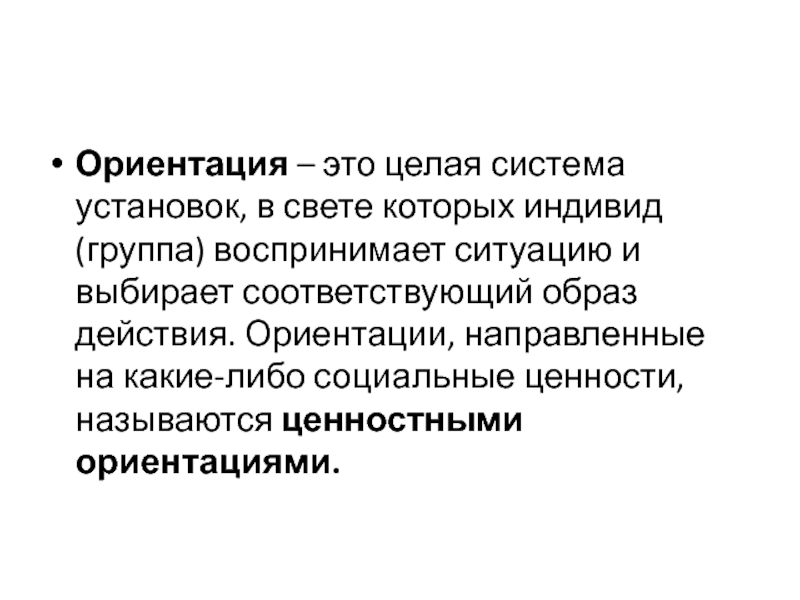 • Ориентация – это целая система установок, в свете которых индивид (группа) воспринимает ситуацию и выбирает соответствующий образ действия. Ориентации, направленные на какие-либо социальные ценности, называются ценностными ориентациями.